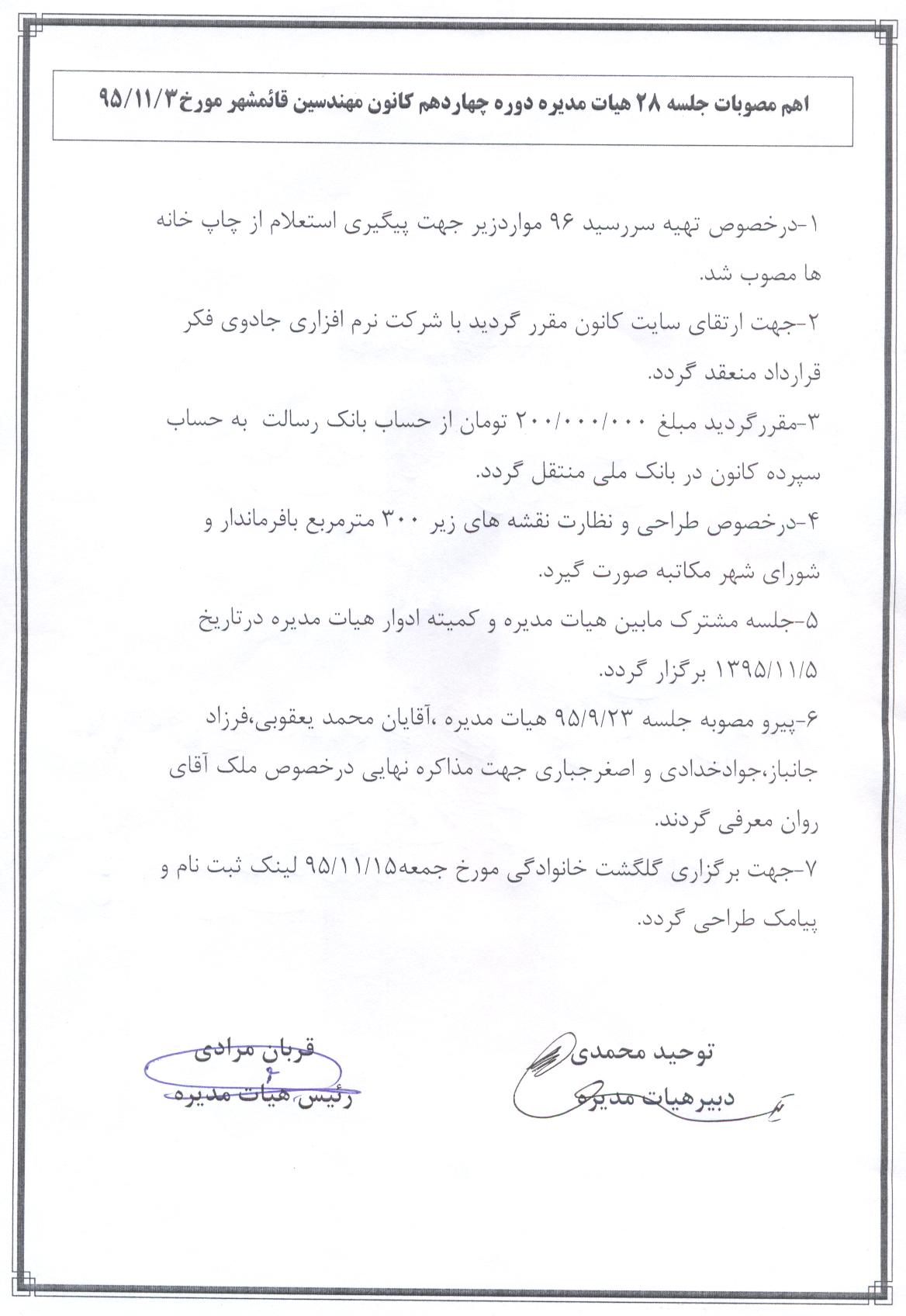 اهم مصوبات جلسه ۲۸ هیات مدیره دوره چهاردهم کانون مهندسین قائمشهر مورخ ۹۵/۱۱/۳

۱-درخصوص تهیه سررسید ۹۶ مواردزیر جهت پیگیری استعلام از چاپ خانه ها مصوب شد.

۲-جهت ارتقای سایت کانون مقرر گردید با شرکت نرم افزاری جادوی فکر قرارداد منعقد گردد.

۳-مقررگردید مبلغ ۲۰۰/۰۰۰/۰۰۰ تومان از حساب بانک رسالت به حساب سپرده کانون در بانک ملی منتقل گردد.

۴-درخصوص طراحی و نظارت نقشه های زیر ۳۰۰ مترمربع بافرماندار و شورای شهر مکاتبه صورت گیرد.

۵-جلسه مشترک مابین هیات مدیره و کمیته ادوار هیات مدیره درتاریخ ۱۳۹۵/۱۱/۵ برگزار گردد.

۶-پیرو مصوبه جلسه ۹۵/۹/۲۳ هیات مدیره ،آقایان محمد یعقوبی،فرزاد جانباز،جوادخدادی و اصغرجباری جهت مذاکره نهایی درخصوص ملک آقای روان معرفی گردند.

۷-جهت برگزاری گلگشت خانوادگی مورخ جمعه۹۵/۱۱/۱۵ لینک ثبت نام و پیامک طراحی گردد.

توحید محمدی
دبیرهیات مدیره

قربان مرادی
رئیس هیات مدیره